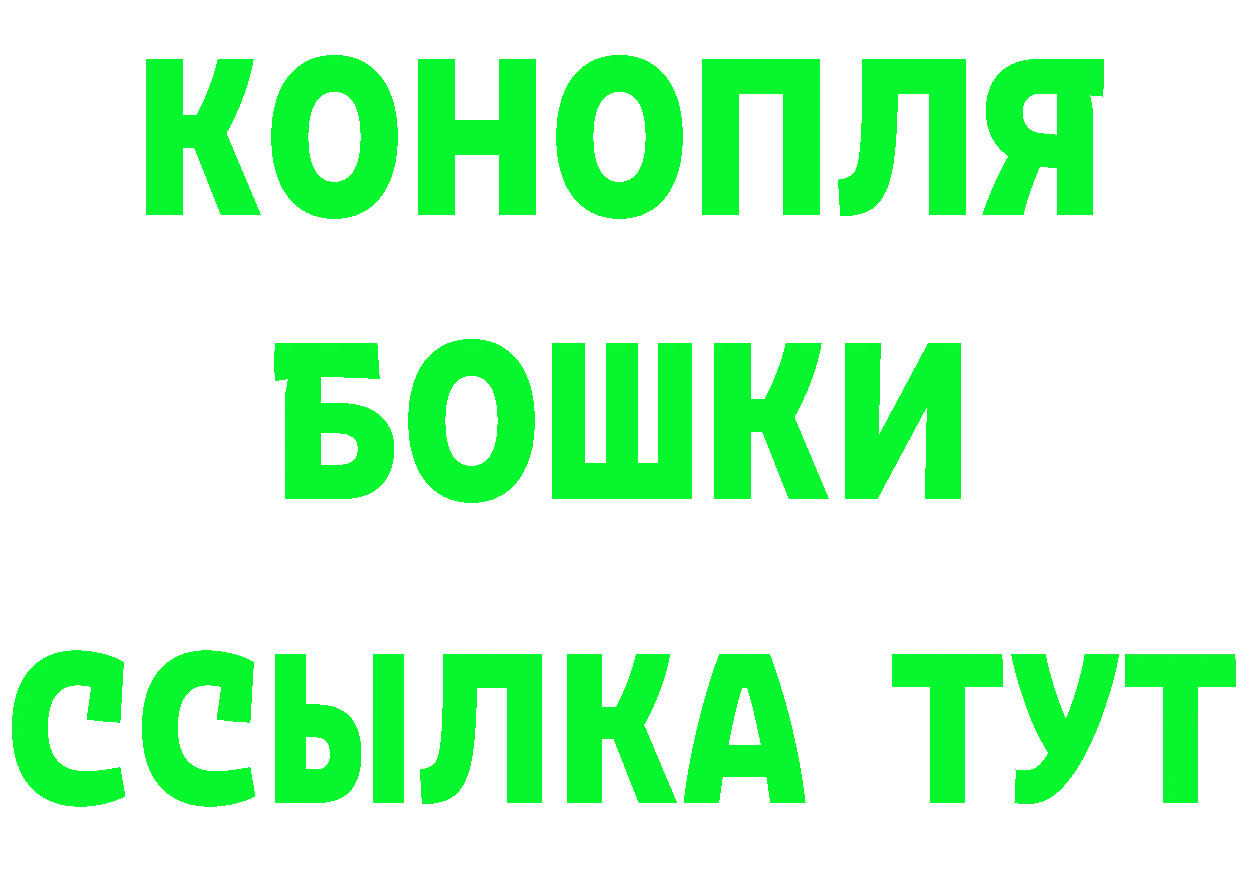 КОНОПЛЯ
БОШКИ
ССЫЛКА ТУТ